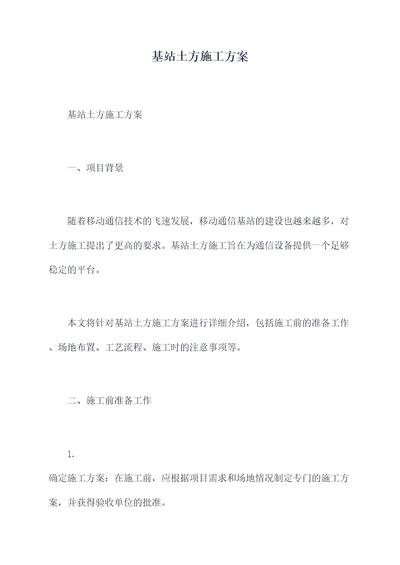 基站土方施工方案

基站土方施工方案

一、项目背景

随着移动通信技术的飞速发展，移动通信基站的建设也越来越多，对土方施工提出了更高的要求。基站土方施工旨在为通信设备提供一个足够稳定的平台。

本文将针对基站土方施工方案进行详细介绍，包括施工前的准备工作、场地布置、工艺流程、施工时的注意事项等。

二、施工前准备工作

1.

确定施工方案：在施工前，应根据项目需求和场地情况制定专门的施工方案，并获得验收单位的批准。